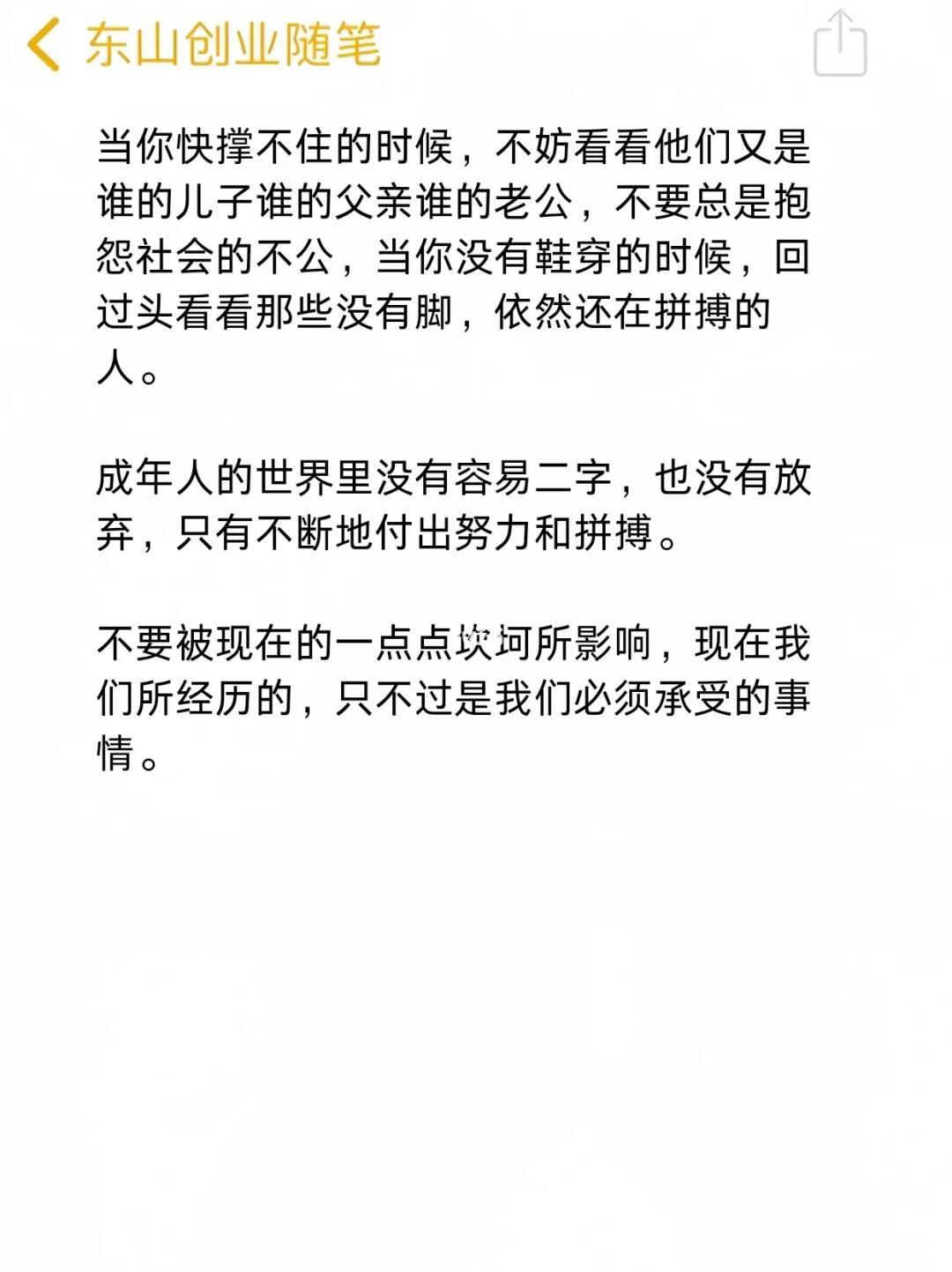 东山创业随笔

当你快撑不住的时候，不妨看看他们又是谁的儿子谁的父亲谁的老公，不要总是抱怨社会的不公，当你没有鞋穿的时候，回过头看看那些没有脚，依然还在拼搏的人。

成年人的世界里没有容易二字，也没有放弃，只有不断地付出努力和拼搏。

不要被现在的一点点坎坷所影响，现在我们所经历的，只不过是我们必须承受的事情。